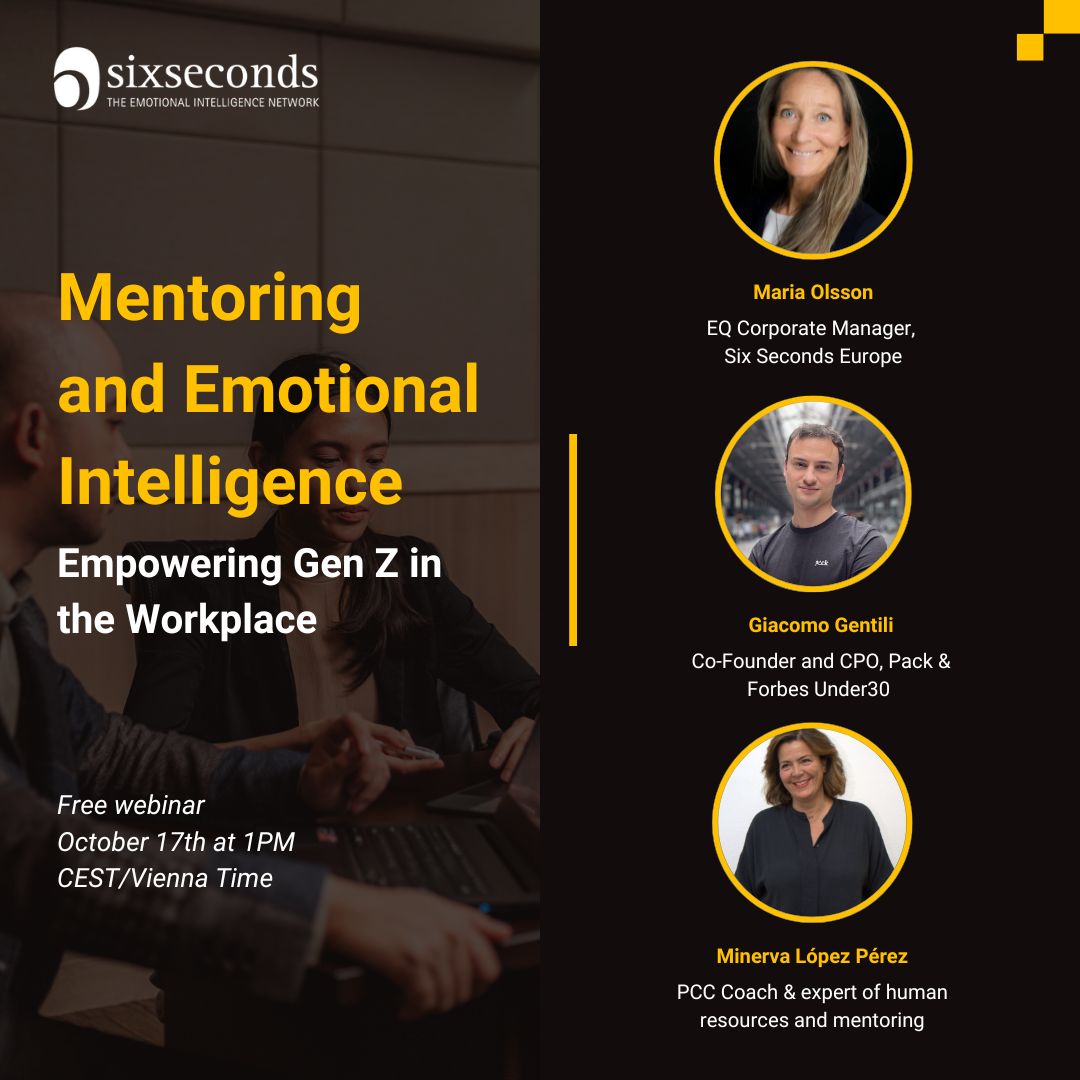 sixseconds
THE EMOTIONAL INTELLIGENCE NETWORK

Mentoring and Emotional Intelligence

Empowering Gen Z in the Workplace

Free webinar
October 17th at 1PM
CEST/Vienna Time

Maria Olsson
EQ Corporate Manager, Six Seconds Europe

Giacomo Gentili
Co-Founder and CPO, Pack & Forbes Under30

Minerva López Pérez
PCC Coach & expert of human resources and mentoring